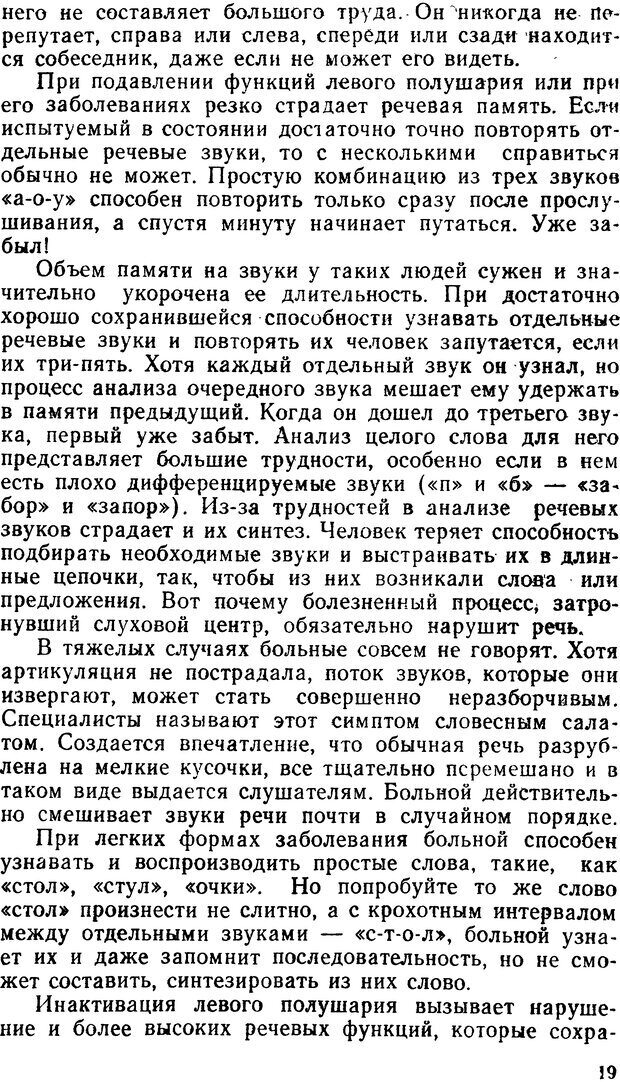 него не составляет большого труда. Он никогда не перепутает, справа или слева, спереди или сзади находится собеседник, даже если не может его видеть.

При подавлении функций левого полушария или при его заболеваниях резко страдает речевая память. Если испытуемый в состоянии достаточно точно повторять отдельные речевые звуки, то с несколькими справиться обычно не может. Простую комбинацию из трех звуков «а-о-у» способен повторить только сразу после прослушивания, а спустя минуту начинает путаться. Уже забыл!

Объем памяти на звуки у таких людей сужен и значительно укорочена ее длительность. При достаточно хорошо сохранившейся способности узнавать отдельные речевые звуки и повторять их человек запутается, если их три-пять. Хотя каждый отдельный звук он узнал, но процесс анализа очередного звука мешает ему удержать в памяти предыдущий. Когда он дошел до третьего звука, первый уже забыт. Анализ целого слова для него представляет большие трудности, особенно если в нем есть плохо дифференцируемые звуки («п» и «б» — «забор» и «запор»). Из-за трудностей в анализе речевых звуков страдает и их синтез. Человек теряет способность подбирать необходимые звуки и выстраивать их в длинные цепочки, так, чтобы из них возникали слова или предложения. Вот почему болезненный процесс, затронувший слуховой центр, обязательно нарушит речь.

В тяжелых случаях больные совсем не говорят. Хотя артикуляция не пострадала, поток звуков, которые они извергают, может стать совершенно неразборчивым. Специалисты называют этот симптом словесным салатом. Создается впечатление, что обычная речь разрублена на мелкие кусочки, все тщательно перемешано и в таком виде выдается слушателям. Больной действительно смешивает звуки речи почти в случайном порядке.

При легких формах заболевания больной способен узнавать и воспроизводить простые слова, такие, как «стол», «стул», «очки». Но попробуйте то же слово «стол» произнести не слитно, а с крохотным интервалом между отдельными звуками — «с-т-о-л», больной узнает их и даже запомнит последовательность, но не сможет составить, синтезировать из них слово.

Инактивация левого полушария вызывает нарушение и более высоких речевых функций, которые сохра-

19